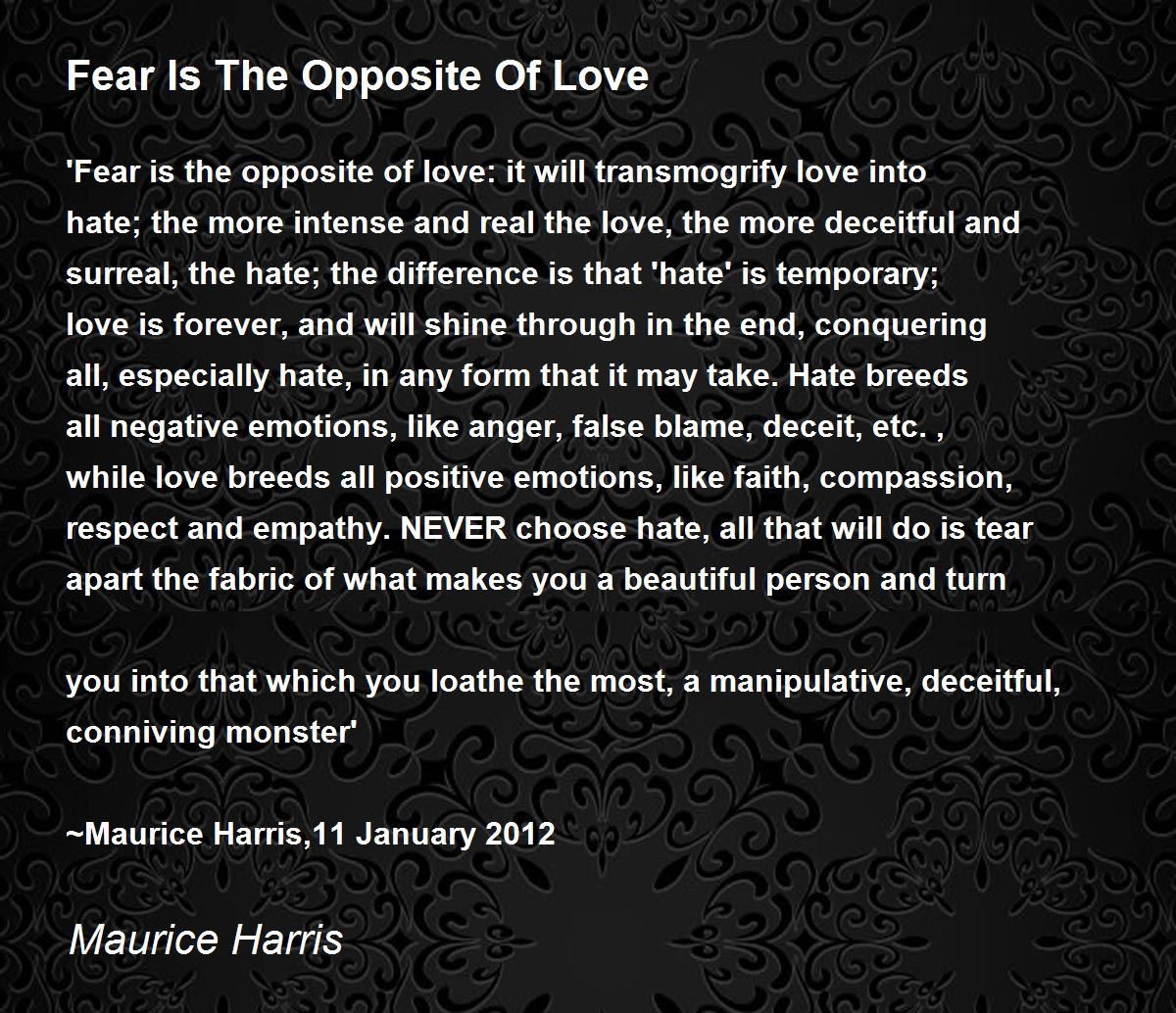 Fear Is The Opposite Of Love

'Fear is the opposite of love: it will transmogrify love into hate; the more intense and real the love, the more deceitful and surreal, the hate; the difference is that 'hate' is temporary; love is forever, and will shine through in the end, conquering all, especially hate, in any form that it may take. Hate breeds all negative emotions, like anger, false blame, deceit, etc. , while love breeds all positive emotions, like faith, compassion, respect and empathy. NEVER choose hate, all that will do is tear apart the fabric of what makes you a beautiful person and turn

you into that which you loathe the most, a manipulative, deceitful, conniving monster'

~Maurice Harris,11 January 2012

Maurice Harris